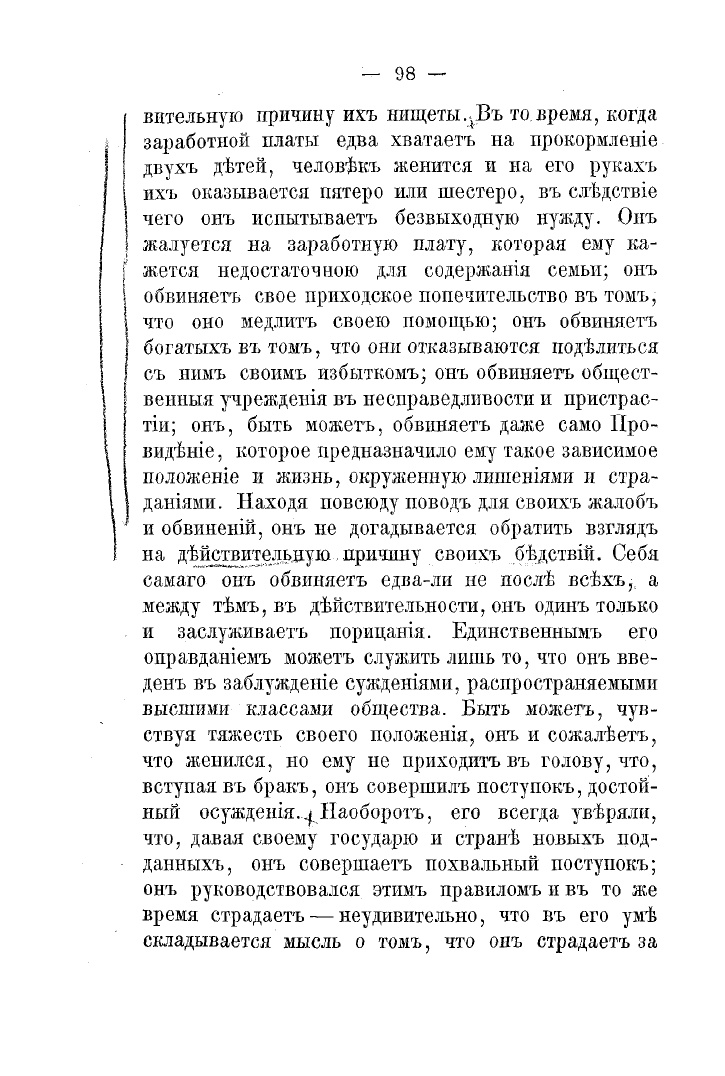 — 98 —

вительную причину ихъ нищеты. Въ то время, когда заработной платы едва хватаетъ на прокормленіе двухъ дѣтей, человѣкъ женится и на его рукахъ ихъ оказывается пятеро или шестеро, въ слѣдствіе чего онъ испытываетъ безвыходную нужду. Онъ жалуется на заработную плату, которая ему кажется недостаточною для содержанія семьи; онъ обвиняетъ свое приходское попечительство въ томъ, что оно медлитъ своею помощью; онъ обвиняетъ богатыхъ въ томъ, что они отказываются подѣлиться съ нимъ своимъ избыткомъ; онъ обвиняетъ общественныя учрежденія въ несправедливости и пристрастіи; онъ, быть можетъ, обвиняетъ даже само Провидѣніе, которое предназначило ему такое зависимое положеніе и жизнь, окруженную лишеніями и страданіями. Находя повсюду поводъ для своихъ жалобъ и обвиненій, онъ не догадывается обратить взглядъ на дѣйствительную причину своихъ бѣдствій. Себя самаго онъ обвиняетъ едва-ли не послѣ всѣхъ, а между тѣмъ, въ дѣйствительности, онъ одинъ только и заслуживаетъ порицанія. Единственнымъ его оправданіемъ можетъ служить лишь то, что онъ введенъ въ заблужденіе сужденіями, распространяемыми высшими классами общества. Быть можетъ, чувствуя тяжесть своего положенія, онъ и сожалѣетъ, что женился, но ему не приходитъ въ голову, что, вступая въ бракъ, онъ совершилъ поступокъ, достойный осужденія. Наоборотъ, его всегда увѣряли, что, давая своему государю и странѣ новыхъ подданныхъ, онъ совершаетъ похвальный поступокъ; онъ руководствовался этимъ правиломъ и въ то же время страдаетъ — неудивительно, что въ его умѣ складывается мысль о томъ, что онъ страдаетъ за